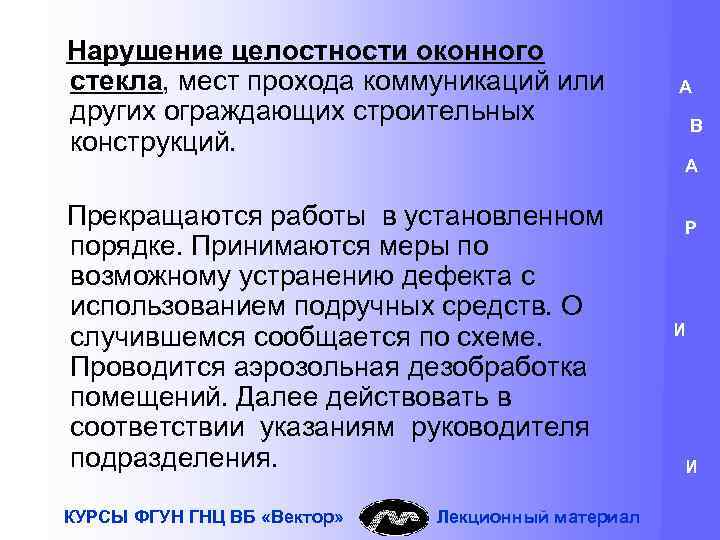 Нарушение целостности оконного стекла, мест прохода коммуникаций или других ограждающих строительных конструкций.

Прекращаются работы в установленном порядке. Принимаются меры по возможному устранению дефекта с использованием подручных средств. О случившемся сообщается по схеме. Проводится аэрозольная дезобработка помещений. Далее действовать в соответствии указаниям руководителя подразделения.

А
В
А
Р
И
И

КУРСЫ ФГУН ГНЦ ВБ «Вектор» Лекционный материал